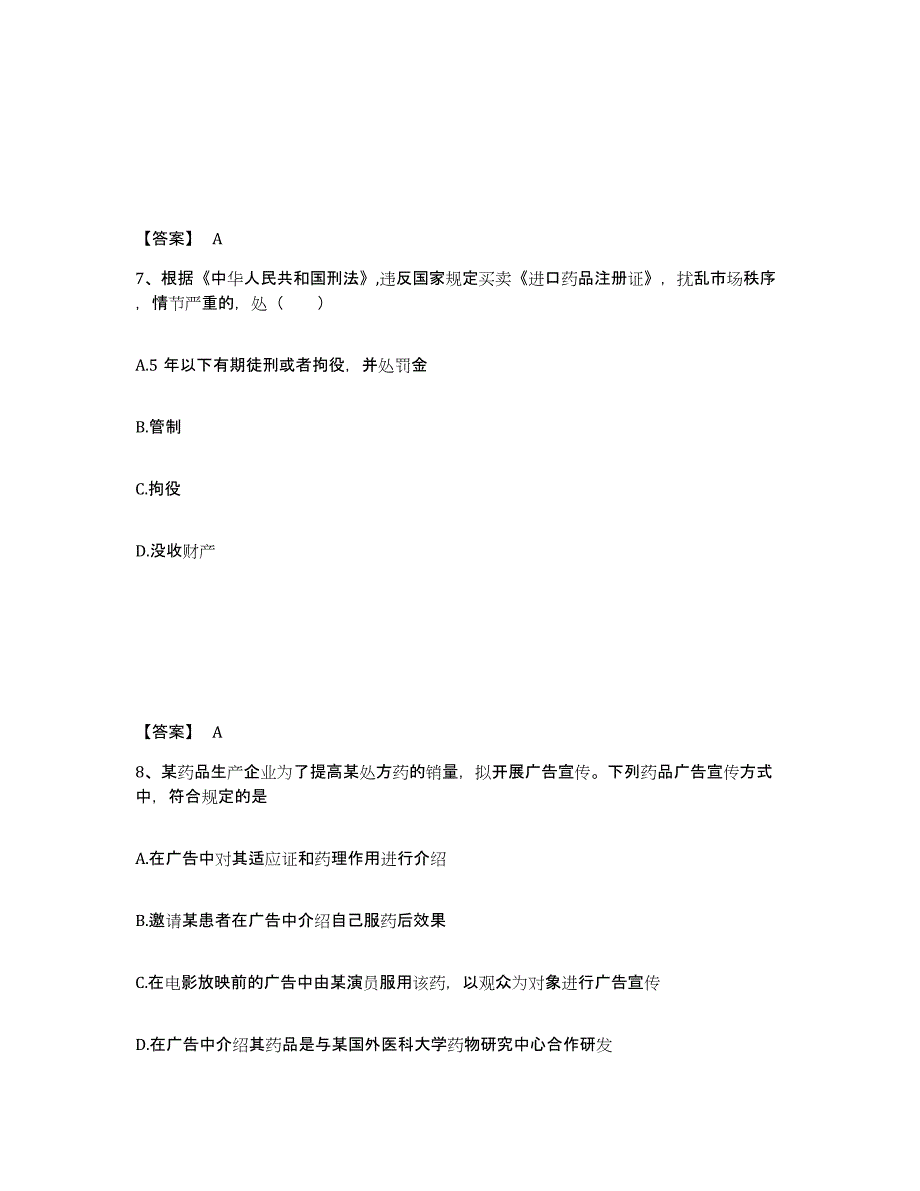 【答案】 A

7、根据《中华人民共和国刑法》,违反国家规定买卖《进口药品注册证》，扰乱市场秩序，情节严重的，处（ ）

A.5 年以下有期徒刑或者拘役，并处罚金

B.管制

C.拘役

D.没收财产

【答案】 A

8、某药品生产企业为了提高某处方药的销量，拟开展广告宣传。下列药品广告宣传方式中，符合规定的是

A.在广告中对其适应证和药理作用进行介绍

B.邀请某患者在广告中介绍自己服药后效果

C.在电影放映前的广告中由某演员服用该药，以观众为对象进行广告宣传

D.在广告中介绍其药品是与某国外医科大学药物研究中心合作研发